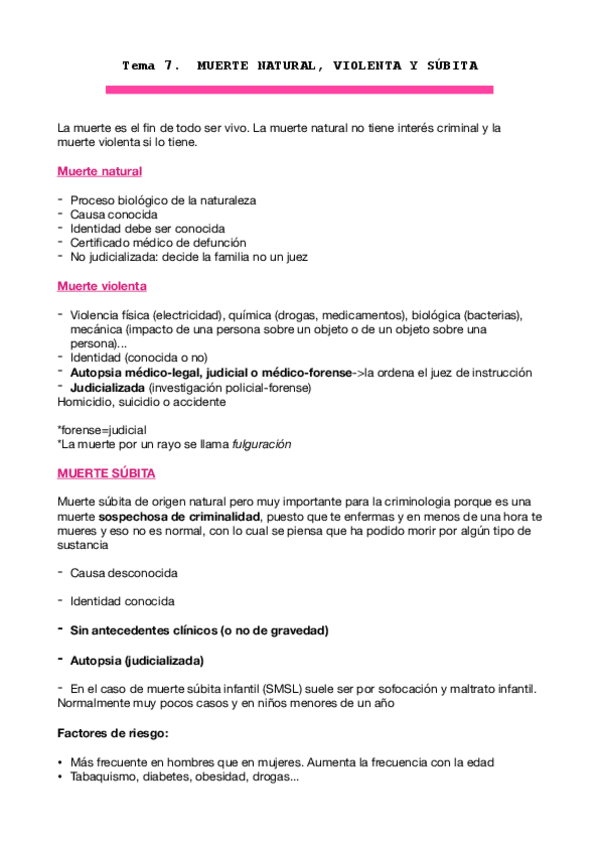 Tema 7. MUERTE NATURAL, VIOLENTA Y SÚBITA

La muerte es el fin de todo ser vivo. La muerte natural no tiene interés criminal y la muerte violenta si lo tiene.

Muerte natural

- Proceso biológico de la naturaleza
- Causa conocida
- Identidad debe ser conocida
- Certificado médico de defunción
- No judicializada: decide la familia no un juez

Muerte violenta

- Violencia física (electricidad), química (drogas, medicamentos), biológica (bacterias), mecánica (impacto de una persona sobre un objeto o de un objeto sobre una persona)...
- Identidad (conocida o no)
- Autopsia médico-legal, judicial o médico-forense->la ordena el juez de instrucción
- Judicializada (investigación policial-forense)
Homicidio, suicidio o accidente

*forense=judicial
*La muerte por un rayo se llama fulguración

MUERTE SÚBITA

Muerte súbita de origen natural pero muy importante para la criminologia porque es una muerte sospechosa de criminalidad, puesto que te enfermas y en menos de una hora te mueres y eso no es normal, con lo cual se piensa que ha podido morir por algún tipo de sustancia

- Causa desconocida

- Identidad conocida

- Sin antecedentes clínicos (o no de gravedad)

- Autopsia (judicializada)

- En el caso de muerte súbita infantil (SMSL) suele ser por sofocación y maltrato infantil. Normalmente muy pocos casos y en niños menores de un año

Factores de riesgo:

• Más frecuente en hombres que en mujeres. Aumenta la frecuencia con la edad
• Tabaquismo, diabetes, obesidad, drogas...